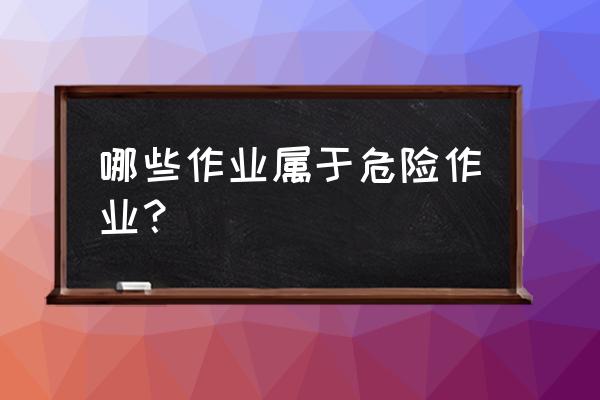 哪些作业属于危险作业？